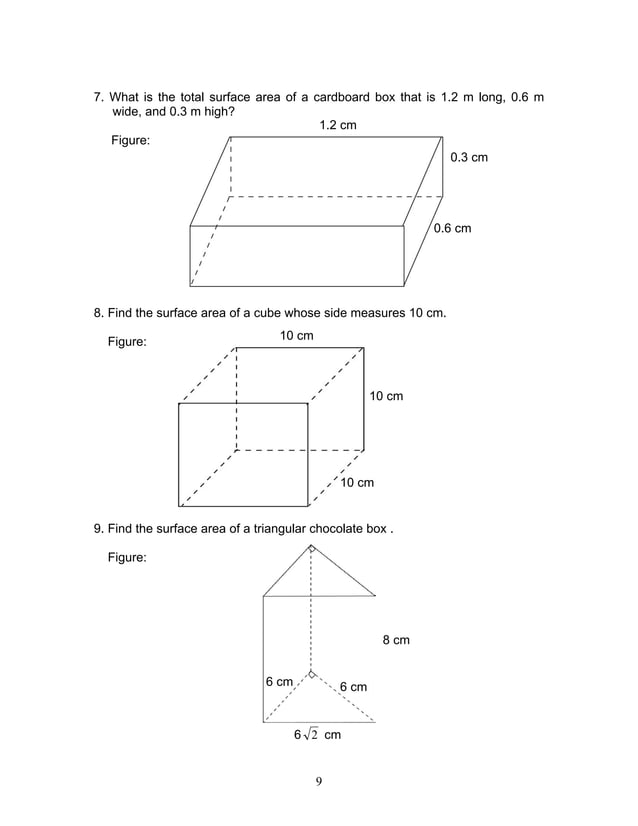 7. What is the total surface area of a cardboard box that is 1.2 m long, 0.6 m wide, and 0.3 m high?

Figure:

1.2 cm

0.3 cm

0.6 cm

8. Find the surface area of a cube whose side measures 10 cm.

Figure:

10 cm

10 cm

10 cm

9. Find the surface area of a triangular chocolate box .

Figure:

8 cm

6 cm

6 cm

$6\sqrt{2}$ cm

9